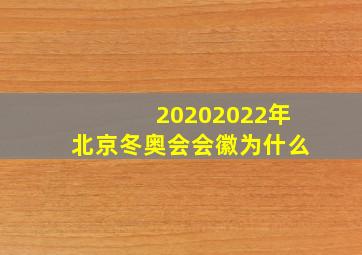 20202022年
北京冬奥会会徽为什么